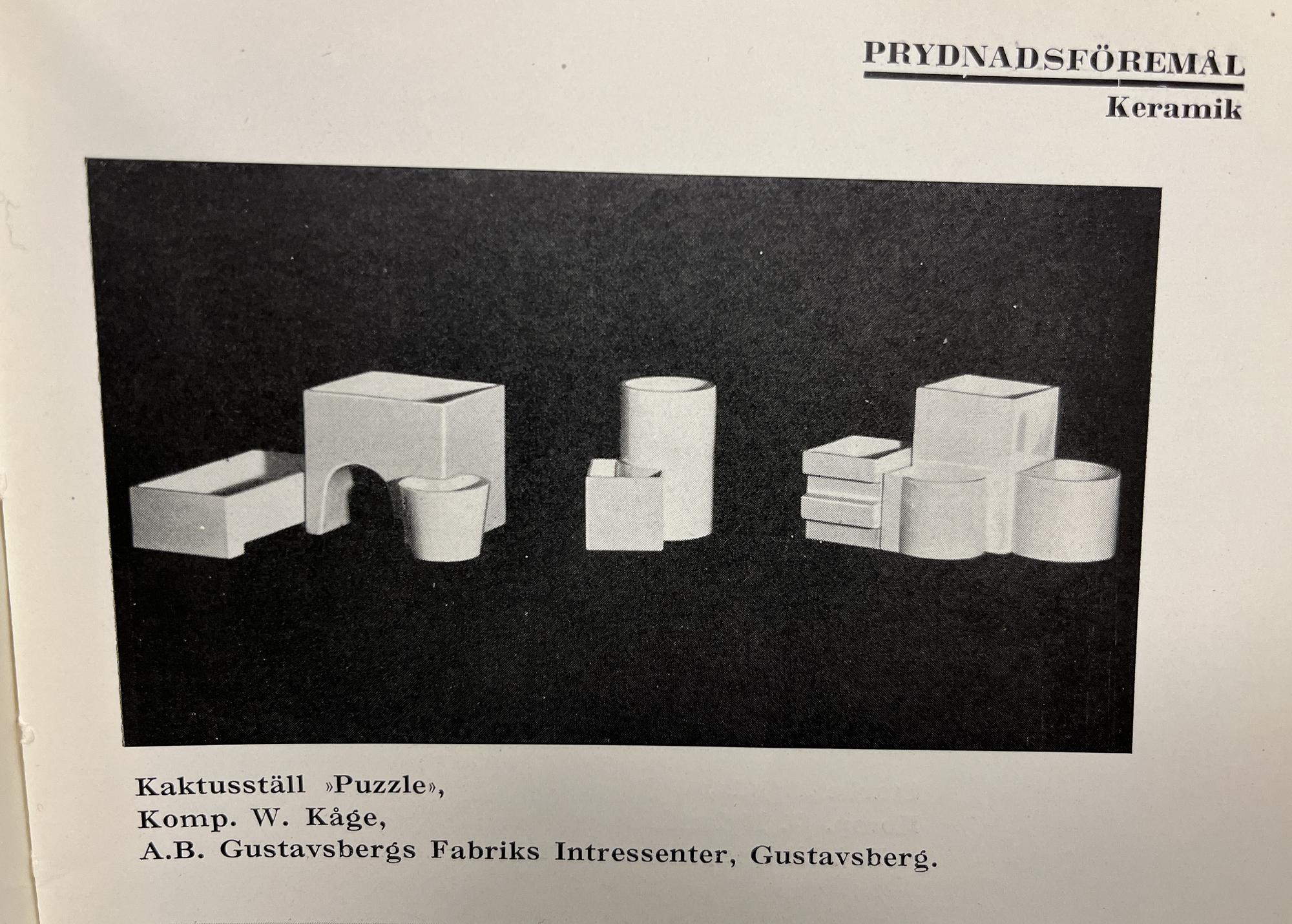 PRYDNADSFÖREMÅL
Keramik

Kaktusställ »Puzzle»,
Komp. W. Kåge,
A.B. Gustavsbergs Fabriks Intressenter, Gustavsberg.